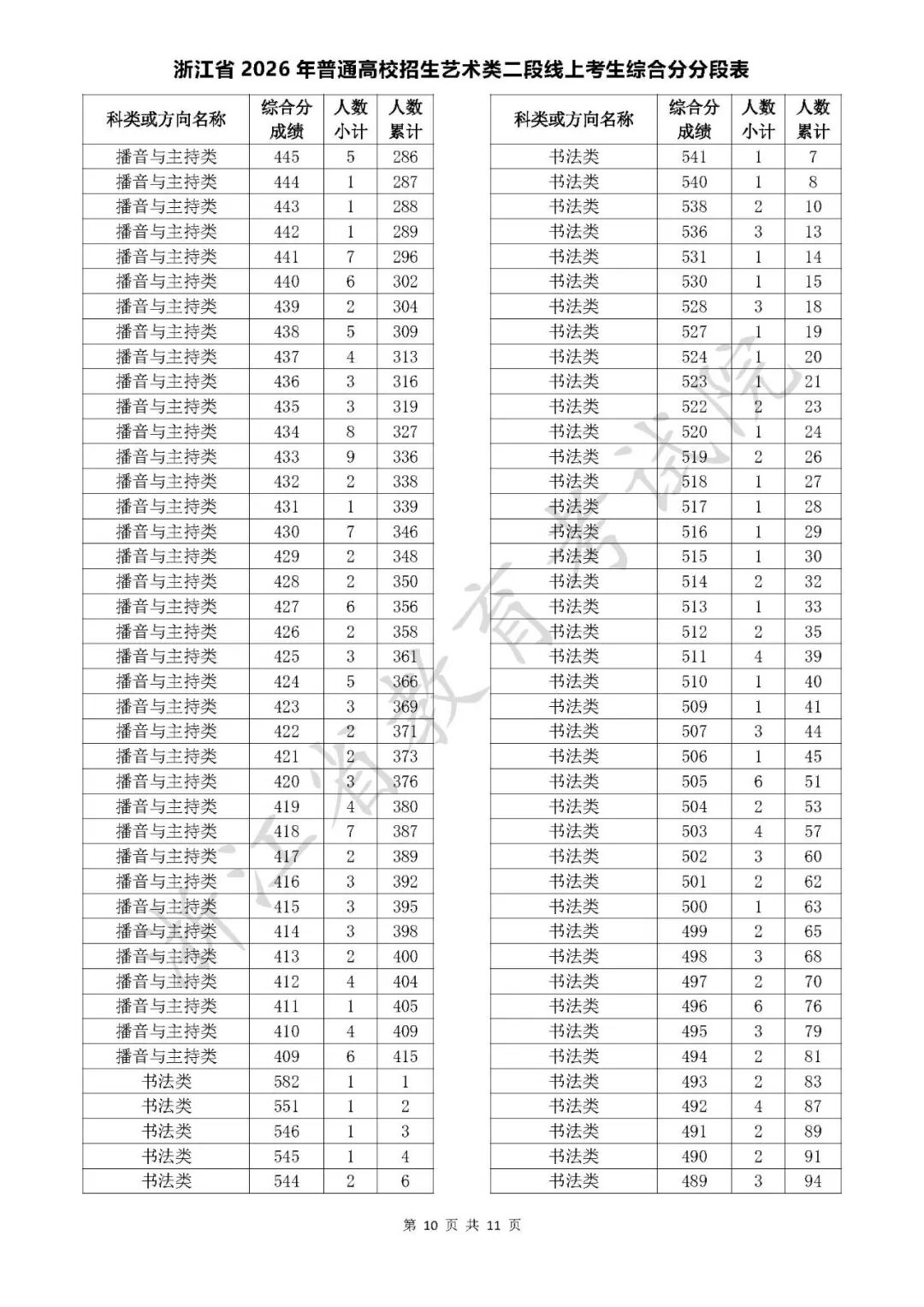 浙江省2026年普通高校招生艺术类二段线上考生综合分分段表

| 科类或方向名称 | 综合分成绩 | 人数小计 | 人数累计 |
|---|---|---|---|
| 播音与主持类 | 445 | 5 | 286 |
| 播音与主持类 | 444 | 1 | 287 |
| 播音与主持类 | 443 | 1 | 288 |
| 播音与主持类 | 442 | 1 | 289 |
| 播音与主持类 | 441 | 7 | 296 |
| 播音与主持类 | 440 | 6 | 302 |
| 播音与主持类 | 439 | 2 | 304 |
| 播音与主持类 | 438 | 5 | 309 |
| 播音与主持类 | 437 | 4 | 313 |
| 播音与主持类 | 436 | 3 | 316 |
| 播音与主持类 | 435 | 3 | 319 |
| 播音与主持类 | 434 | 8 | 327 |
| 播音与主持类 | 433 | 9 | 336 |
| 播音与主持类 | 432 | 2 | 338 |
| 播音与主持类 | 431 | 1 | 339 |
| 播音与主持类 | 430 | 7 | 346 |
| 播音与主持类 | 429 | 2 | 348 |
| 播音与主持类 | 428 | 2 | 350 |
| 播音与主持类 | 427 | 6 | 356 |
| 播音与主持类 | 426 | 2 | 358 |
| 播音与主持类 | 425 | 3 | 361 |
| 播音与主持类 | 424 | 5 | 366 |
| 播音与主持类 | 423 | 3 | 369 |
| 播音与主持类 | 422 | 2 | 371 |
| 播音与主持类 | 421 | 2 | 373 |
| 播音与主持类 | 420 | 3 | 376 |
| 播音与主持类 | 419 | 4 | 380 |
| 播音与主持类 | 418 | 7 | 387 |
| 播音与主持类 | 417 | 2 | 389 |
| 播音与主持类 | 416 | 3 | 392 |
| 播音与主持类 | 415 | 3 | 395 |
| 播音与主持类 | 414 | 3 | 398 |
| 播音与主持类 | 413 | 2 | 400 |
| 播音与主持类 | 412 | 4 | 404 |
| 播音与主持类 | 411 | 1 | 405 |
| 播音与主持类 | 410 | 4 | 409 |
| 播音与主持类 | 409 | 6 | 415 |
| 书法类 | 582 | 1 | 1 |
| 书法类 | 551 | 1 | 2 |
| 书法类 | 546 | 1 | 3 |
| 书法类 | 545 | 1 | 4 |
| 书法类 | 544 | 2 | 6 |

| 科类或方向名称 | 综合分成绩 | 人数小计 | 人数累计 |
|---|---|---|---|
| 书法类 | 541 | 1 | 7 |
| 书法类 | 540 | 1 | 8 |
| 书法类 | 538 | 2 | 10 |
| 书法类 | 536 | 3 | 13 |
| 书法类 | 531 | 1 | 14 |
| 书法类 | 530 | 1 | 15 |
| 书法类 | 528 | 3 | 18 |
| 书法类 | 527 | 1 | 19 |
| 书法类 | 524 | 1 | 20 |
| 书法类 | 523 | 1 | 21 |
| 书法类 | 522 | 2 | 23 |
| 书法类 | 520 | 1 | 24 |
| 书法类 | 519 | 2 | 26 |
| 书法类 | 518 | 1 | 27 |
| 书法类 | 517 | 1 | 28 |
| 书法类 | 516 | 1 | 29 |
| 书法类 | 515 | 1 | 30 |
| 书法类 | 514 | 2 | 32 |
| 书法类 | 513 | 1 | 33 |
| 书法类 | 512 | 2 | 35 |
| 书法类 | 511 | 4 | 39 |
| 书法类 | 510 | 1 | 40 |
| 书法类 | 509 | 1 | 41 |
| 书法类 | 507 | 3 | 44 |
| 书法类 | 506 | 1 | 45 |
| 书法类 | 505 | 6 | 51 |
| 书法类 | 504 | 2 | 53 |
| 书法类 | 503 | 4 | 57 |
| 书法类 | 502 | 3 | 60 |
| 书法类 | 501 | 2 | 62 |
| 书法类 | 500 | 1 | 63 |
| 书法类 | 499 | 2 | 65 |
| 书法类 | 498 | 3 | 68 |
| 书法类 | 497 | 2 | 70 |
| 书法类 | 496 | 6 | 76 |
| 书法类 | 495 | 3 | 79 |
| 书法类 | 494 | 2 | 81 |
| 书法类 | 493 | 2 | 83 |
| 书法类 | 492 | 4 | 87 |
| 书法类 | 491 | 2 | 89 |
| 书法类 | 490 | 2 | 91 |
| 书法类 | 489 | 3 | 94 |

第10页 共11页

浙江省教育考试院